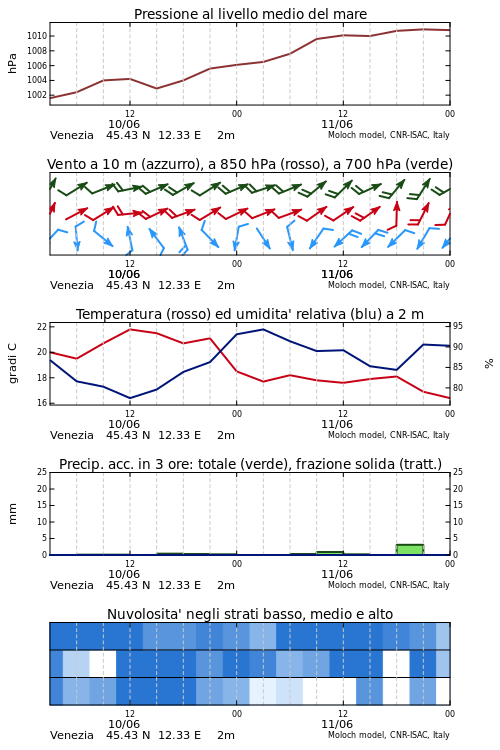 Pressione al livello medio del mare

hPa

1010
1008
1006
1004
1002

12
10/06
00
12
11/06
00

Venezia 45.43 N 12.33 E 2m
Moloch model, CNR-ISAC, Italy

Vento a 10 m (azzurro), a 850 hPa (rosso), a 700 hPa (verde)

12
10/06
00
12
11/06
00

Venezia 45.43 N 12.33 E 2m
Moloch model, CNR-ISAC, Italy

Temperatura (rosso) ed umidita' relativa (blu) a 2 m

gradi C

22
20
18
16

95
90
85
80

%

12
10/06
00
12
11/06
00

Venezia 45.43 N 12.33 E 2m
Moloch model, CNR-ISAC, Italy

Precip. acc. in 3 ore: totale (verde), frazione solida (tratt.)

mm

25
20
15
10
5
0

25
20
15
10
5
0

12
10/06
00
12
11/06
00

Venezia 45.43 N 12.33 E 2m
Moloch model, CNR-ISAC, Italy

Nuvolosita' negli strati basso, medio e alto

12
10/06
00
12
11/06
00

Venezia 45.43 N 12.33 E 2m
Moloch model, CNR-ISAC, Italy